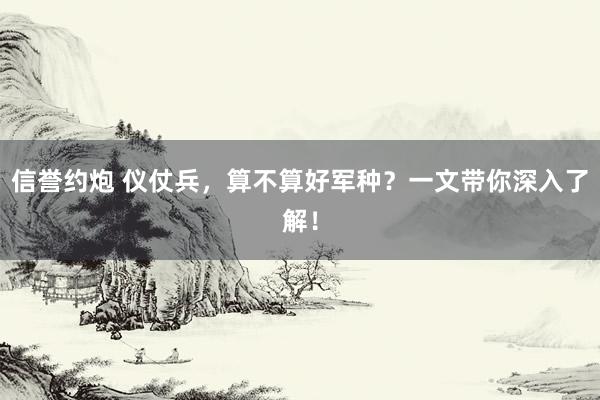 信誉约炮 仪仗兵，算不算好军种？一文带你深入了解！